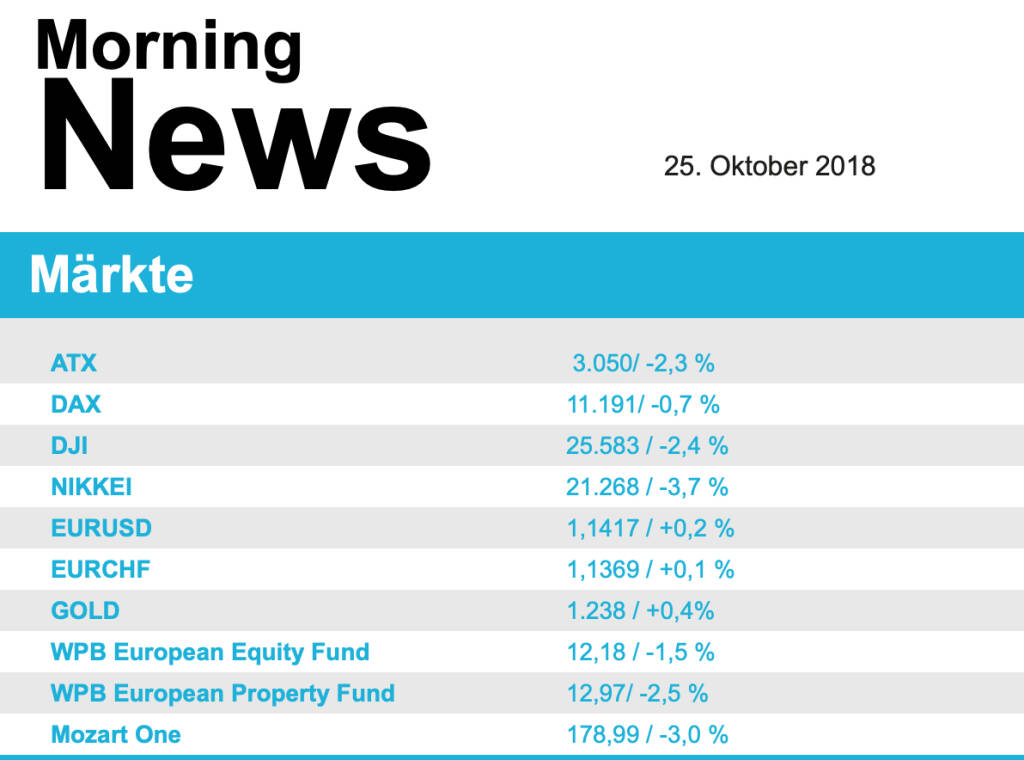 Morning
News

25. Oktober 2018

Märkte

| | |
|---|---|
| ATX | 3.050/ -2,3 % |
| DAX | 11.191/ -0,7 % |
| DJI | 25.583 / -2,4 % |
| NIKKEI | 21.268 / -3,7 % |
| EURUSD | 1,1417 / +0,2 % |
| EURCHF | 1,1369 / +0,1 % |
| GOLD | 1.238 / +0,4% |
| WPB European Equity Fund | 12,18 / -1,5 % |
| WPB European Property Fund | 12,97/ -2,5 % |
| Mozart One | 178,99 / -3,0 % |